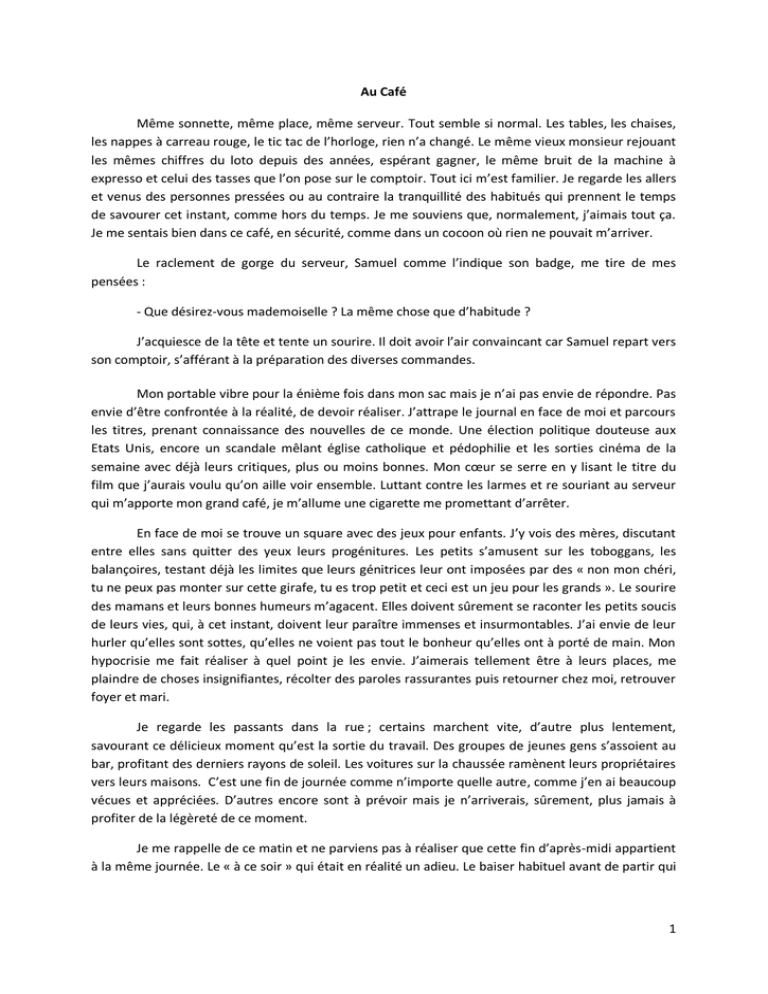 Au Café

Même sonnette, même place, même serveur. Tout semble si normal. Les tables, les chaises, les nappes à carreau rouge, le tic tac de l'horloge, rien n'a changé. Le même vieux monsieur rejouant les mêmes chiffres du loto depuis des années, espérant gagner, le même bruit de la machine à expresso et celui des tasses que l'on pose sur le comptoir. Tout ici m'est familier. Je regarde les allers et venus des personnes pressées ou au contraire la tranquillité des habitués qui prennent le temps de savourer cet instant, comme hors du temps. Je me souviens que, normalement, j'aimais tout ça. Je me sentais bien dans ce café, en sécurité, comme dans un cocoon où rien ne pouvait m'arriver.

Le raclement de gorge du serveur, Samuel comme l'indique son badge, me tire de mes pensées :

- Que désirez-vous mademoiselle ? La même chose que d'habitude ?

J'acquiesce de la tête et tente un sourire. Il doit avoir l'air convaincant car Samuel repart vers son comptoir, s'afférant à la préparation des diverses commandes.

Mon portable vibre pour la énième fois dans mon sac mais je n'ai pas envie de répondre. Pas envie d'être confrontée à la réalité, de devoir réaliser. J'attrape le journal en face de moi et parcours les titres, prenant connaissance des nouvelles de ce monde. Une élection politique douteuse aux Etats Unis, encore un scandale mêlant église catholique et pédophilie et les sorties cinéma de la semaine avec déjà leurs critiques, plus ou moins bonnes. Mon cœur se serre en y lisant le titre du film que j'aurais voulu qu'on aille voir ensemble. Luttant contre les larmes et re souriant au serveur qui m'apporte mon grand café, je m'allume une cigarette me promettant d'arrêter.

En face de moi se trouve un square avec des jeux pour enfants. J'y vois des mères, discutant entre elles sans quitter des yeux leurs progénitures. Les petits s'amusent sur les toboggans, les balançoires, testant déjà les limites que leurs génitrices leur ont imposées par des « non mon chéri, tu ne peux pas monter sur cette girafe, tu es trop petit et ceci est un jeu pour les grands ». Le sourire des mamans et leurs bonnes humeurs m'agacent. Elles doivent sûrement se raconter les petits soucis de leurs vies, qui, à cet instant, doivent leur paraître immenses et insurmontables. J'ai envie de leur hurler qu'elles sont sottes, qu'elles ne voient pas tout le bonheur qu'elles ont à porté de main. Mon hypocrisie me fait réaliser à quel point je les envie. J'aimerais tellement être à leurs places, me plaindre de choses insignifiantes, récolter des paroles rassurantes puis retourner chez moi, retrouver foyer et mari.

Je regarde les passants dans la rue ; certains marchent vite, d'autre plus lentement, savourant ce délicieux moment qu'est la sortie du travail. Des groupes de jeunes gens s'assoient au bar, profitant des derniers rayons de soleil. Les voitures sur la chaussée ramènent leurs propriétaires vers leurs maisons. C'est une fin de journée comme n'importe quelle autre, comme j'en ai beaucoup vécues et appréciées. D'autres encore sont à prévoir mais je n'arriverais, sûrement, plus jamais à profiter de la légèreté de ce moment.

Je me rappelle de ce matin et ne parviens pas à réaliser que cette fin d'après-midi appartient à la même journée. Le « à ce soir » qui était en réalité un adieu. Le baiser habituel avant de partir qui

1